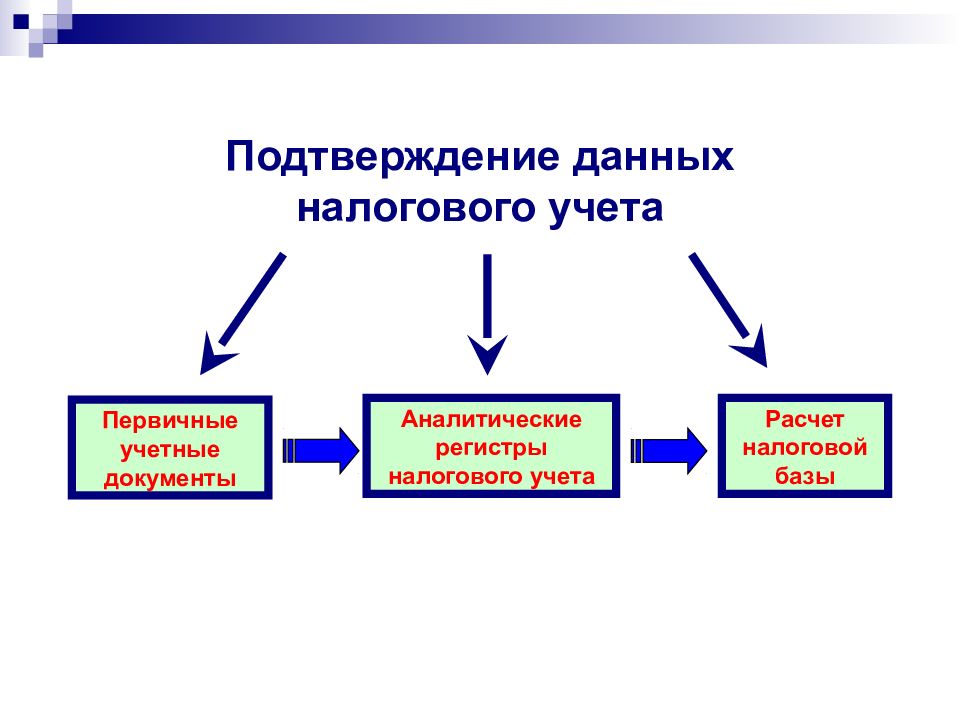 Подтверждение данных налогового учета

Первичные учетные документы

Аналитические регистры налогового учета

Расчет налоговой базы